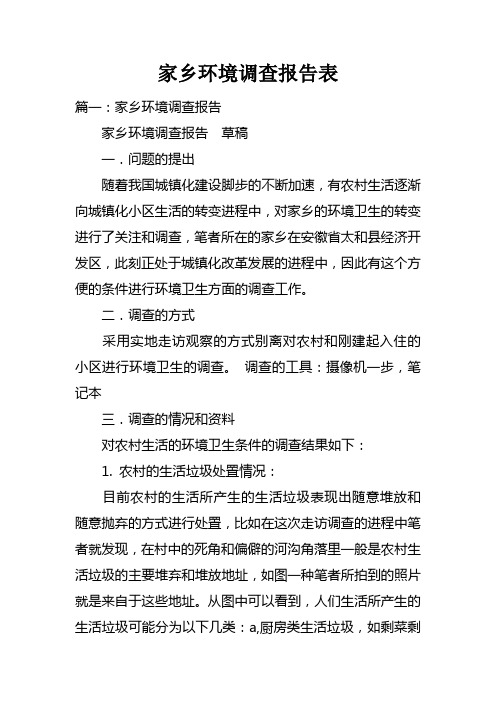 家乡环境调查报告表

篇一：家乡环境调查报告

家乡环境调查报告　草稿

一．问题的提出

随着我国城镇化建设脚步的不断加速，有农村生活逐渐向城镇化小区生活的转变进程中，对家乡的环境卫生的转变进行了关注和调查，笔者所在的家乡在安徽省太和县经济开发区，此刻正处于城镇化改革发展的进程中，因此有这个方便的条件进行环境卫生方面的调查工作。

二．调查的方式

采用实地走访观察的方式别离对农村和刚建起入住的小区进行环境卫生的调查。 调查的工具：摄像机一步，笔记本

三．调查的情况和资料

对农村生活的环境卫生条件的调查结果如下：

1. 农村的生活垃圾处置情况：

目前农村的生活所产生的生活垃圾表现出随意堆放和随意抛弃的方式进行处置，比如在这次走访调查的进程中笔者就发现，在村中的死角和偏僻的河沟角落里一般是农村生活垃圾的主要堆弃和堆放地址，如图一种笔者所拍到的照片就是来自于这些地址。从图中可以看到，人们生活所产生的生活垃圾可能分为以下几类：a,厨房类生活垃圾，如剩菜剩